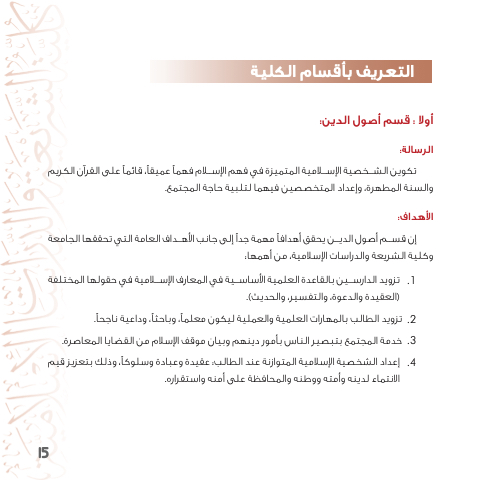 التعريف بأقسام الكلية

أولا : قسم أصول الدين:

الرسالة:

تكوين الشخصية الإسلامية المتميزة في فهم الإسلام فهماً عميقاً، قائماً على القرآن الكريم والسنة المطهرة، وإعداد المتخصصين فيهما لتلبية حاجة المجتمع.

الأهداف:

إن قسم أصول الدين يحقق أهدافاً مهمة جداً إلى جانب الأهداف العامة التي تحققها الجامعة وكلية الشريعة والدراسات الإسلامية، من أهمها:

1. تزويد الدارسين بالقاعدة العلمية الأساسية في المعارف الإسلامية في حقولها المختلفة (العقيدة والدعوة، والتفسير، والحديث).

2. تزويد الطالب بالمهارات العلمية والعملية ليكون معلماً، وباحثاً، وداعية ناجحاً.

3. خدمة المجتمع بتبصير الناس بأمور دينهم وبيان موقف الإسلام من القضايا المعاصرة.

4. إعداد الشخصية الإسلامية المتوازنة عند الطالب: عقيدة وعبادة وسلوكاً، وذلك بتعزيز قيم الانتماء لدينه وأمته ووطنه والمحافظة على أمنه واستقراره.

15